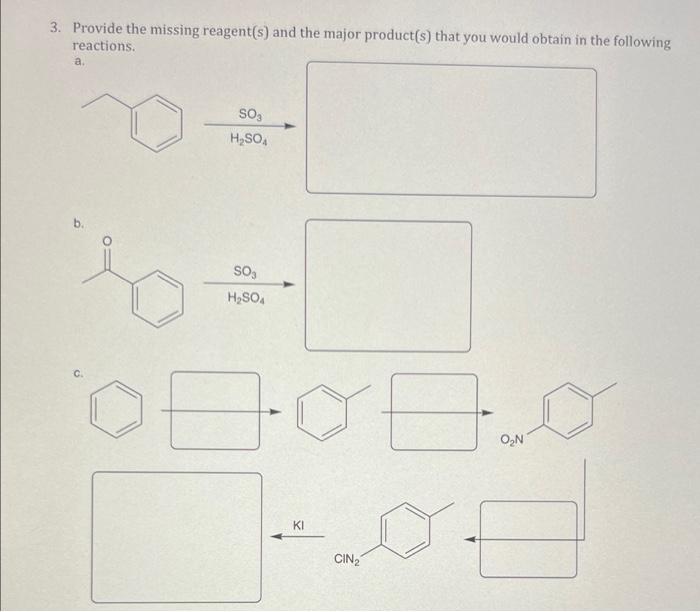 3. Provide the missing reagent(s) and the major product(s) that you would obtain in the following reactions.

a.

$SO_3$

$H_2SO_4$

b.

O

$SO_3$

$H_2SO_4$

c.

$O_2N$

KI

$ClN_2$